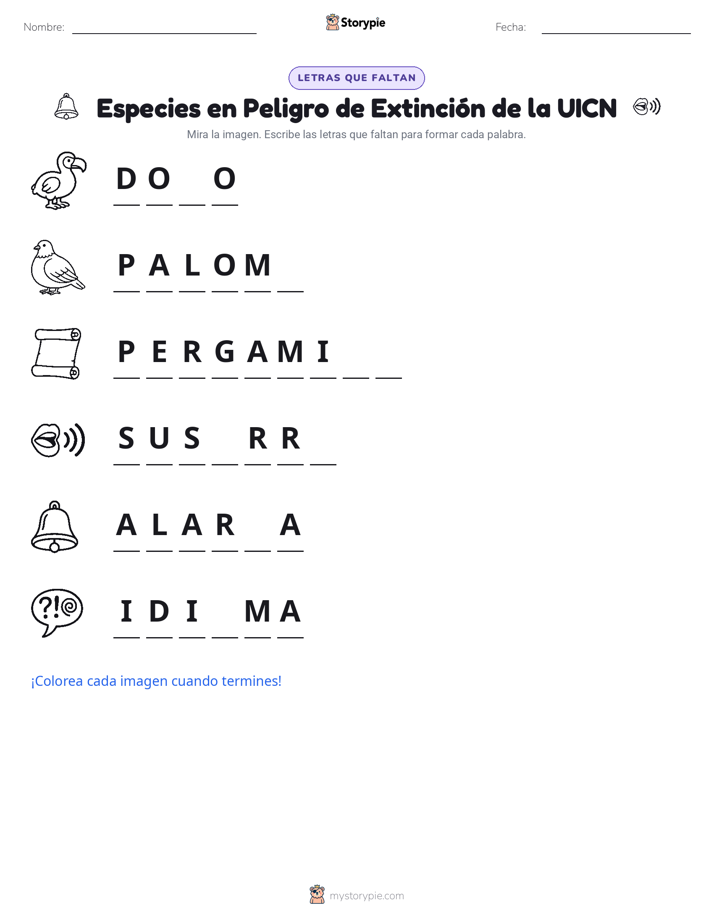 Nombre: ____ Storypie Fecha: ____

LETRAS QUE FALTAN

Especies en Peligro de Extinción de la UICN

Mira la imagen. Escribe las letras que faltan para formar cada palabra.

D O ____ O

P A L O M ____

P E R G A M I ____ ____

S U S ____ R R ____

A L A R ____ A

I D I ____ M A

¡Colorea cada imagen cuando termines!

mystorypie.com